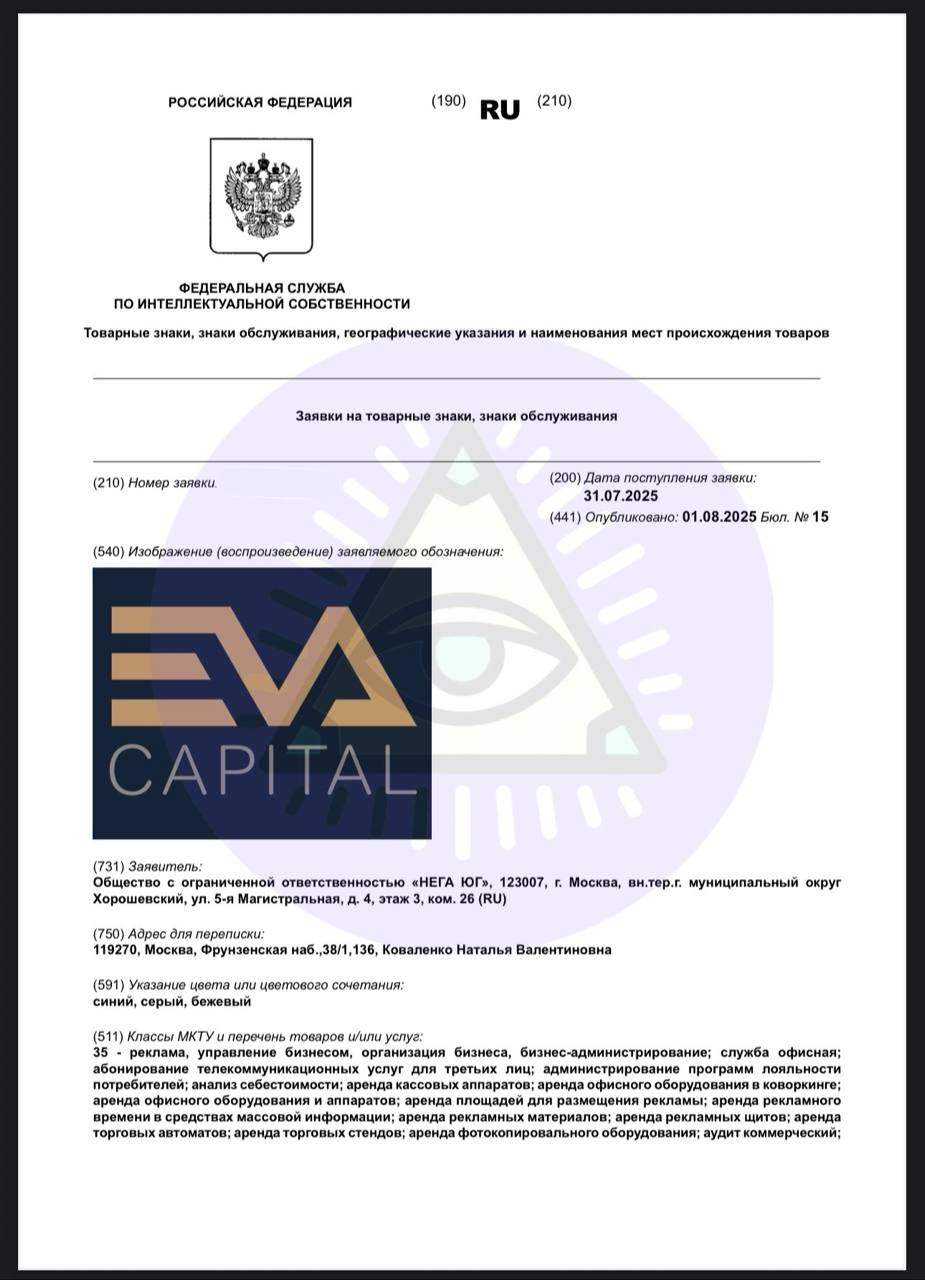 РОССИЙСКАЯ ФЕДЕРАЦИЯ (190) RU (210)

ФЕДЕРАЛЬНАЯ СЛУЖБА
ПО ИНТЕЛЛЕКТУАЛЬНОЙ СОБСТВЕННОСТИ

Товарные знаки, знаки обслуживания, географические указания и наименования мест происхождения товаров

Заявки на товарные знаки, знаки обслуживания

(210) Номер заявки.

(200) Дата поступления заявки:
31.07.2025
(441) Опубликовано: 01.08.2025 Бюл. № 15

(540) Изображение (воспроизведение) заявляемого обозначения:

EVA
CAPITAL

(731) Заявитель:
Общество с ограниченной ответственностью «НЕГА ЮГ», 123007, г. Москва, вн.тер.г. муниципальный округ Хорошевский, ул. 5-я Магистральная, д. 4, этаж 3, ком. 26 (RU)

(750) Адрес для переписки:
119270, Москва, Фрунзенская наб.,38/1,136, Коваленко Наталья Валентиновна

(591) Указание цвета или цветового сочетания:
синий, серый, бежевый

(511) Классы МКТУ и перечень товаров и/или услуг:
35 - реклама, управление бизнесом, организация бизнеса, бизнес-администрирование; служба офисная; абонирование телекоммуникационных услуг для третьих лиц; администрирование программ лояльности потребителей; анализ себестоимости; аренда кассовых аппаратов; аренда офисного оборудования в коворкинге; аренда офисного оборудования и аппаратов; аренда площадей для размещения рекламы; аренда рекламного времени в средствах массовой информации; аренда рекламных материалов; аренда рекламных щитов; аренда торговых автоматов; аренда торговых стендов; аренда фотокопировального оборудования; аудит коммерческий;